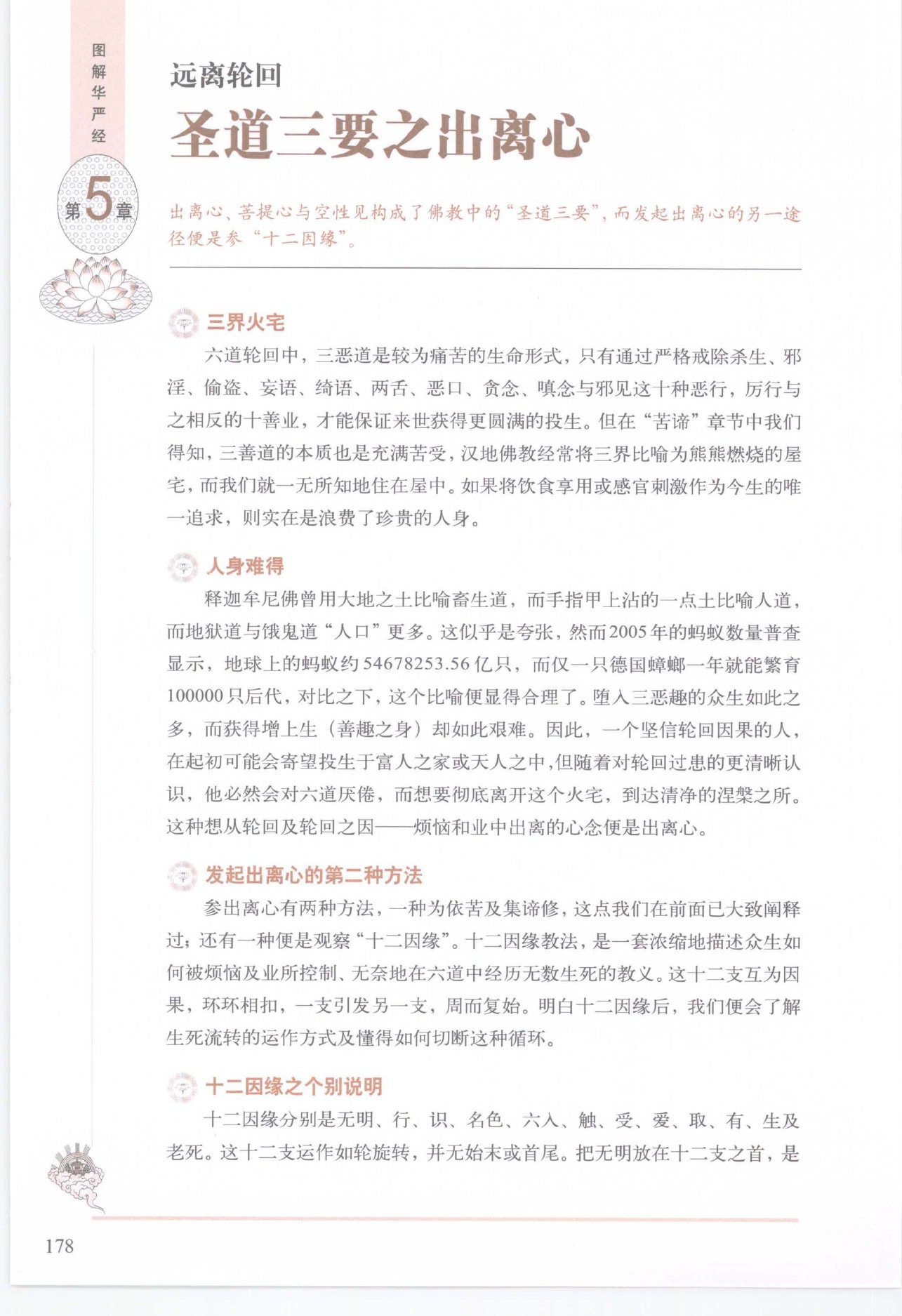 图解华严经

第5章

远离轮回

圣道三要之出离心

出离心、菩提心与空性见构成了佛教中的“圣道三要”，而发起出离心的另一途径便是参“十二因缘”。

三界火宅

六道轮回中，三恶道是较为痛苦的生命形式，只有通过严格戒除杀生、邪淫、偷盗、妄语、绮语、两舌、恶口、贪念、嗔念与邪见这十种恶行，厉行与之相反的十善业，才能保证来世获得更圆满的投生。但在“苦谛”章节中我们得知，三善道的本质也是充满苦受，汉地佛教经常将三界比喻为熊熊燃烧的屋宅，而我们就一无所知地住在屋中。如果将饮食享用或感官刺激作为今生的唯一追求，则实在是浪费了珍贵的人身。

人身难得

释迦牟尼佛曾用大地之土比喻畜生道，而手指甲上沾的一点土比喻人道，而地狱道与饿鬼道“人口”更多。这似乎是夸张，然而2005年的蚂蚁数量普查显示，地球上的蚂蚁约54678253.56亿只，而仅一只德国蟑螂一年就能繁育100000只后代，对比之下，这个比喻便显得合理了。堕入三恶趣的众生如此之多，而获得增上生（善趣之身）却如此艰难。因此，一个坚信轮回因果的人，在起初可能会寄望投生于富人之家或天人之中，但随着对轮回过患的更清晰认识，他必然会对六道厌倦，而想要彻底离开这个火宅，到达清净的涅槃之所。这种想从轮回及轮回之因——烦恼和业中出离的心念便是出离心。

发起出离心的第二种方法

参出离心有两种方法，一种为依苦及集谛修，这点我们在前面已大致阐释过；还有一种便是观察“十二因缘”。十二因缘教法，是一套浓缩地描述众生如何被烦恼及业所控制、无奈地在六道中经历无数生死的教义。这十二支互为因果，环环相扣，一支引发另一支，周而复始。明白十二因缘后，我们便会了解生死流转的运作方式及懂得如何切断这种循环。

十二因缘之个别说明

十二因缘分别是无明、行、识、名色、六入、触、受、爱、取、有、生及老死。这十二支运作如轮旋转，并无始末或首尾。把无明放在十二支之首，是

178